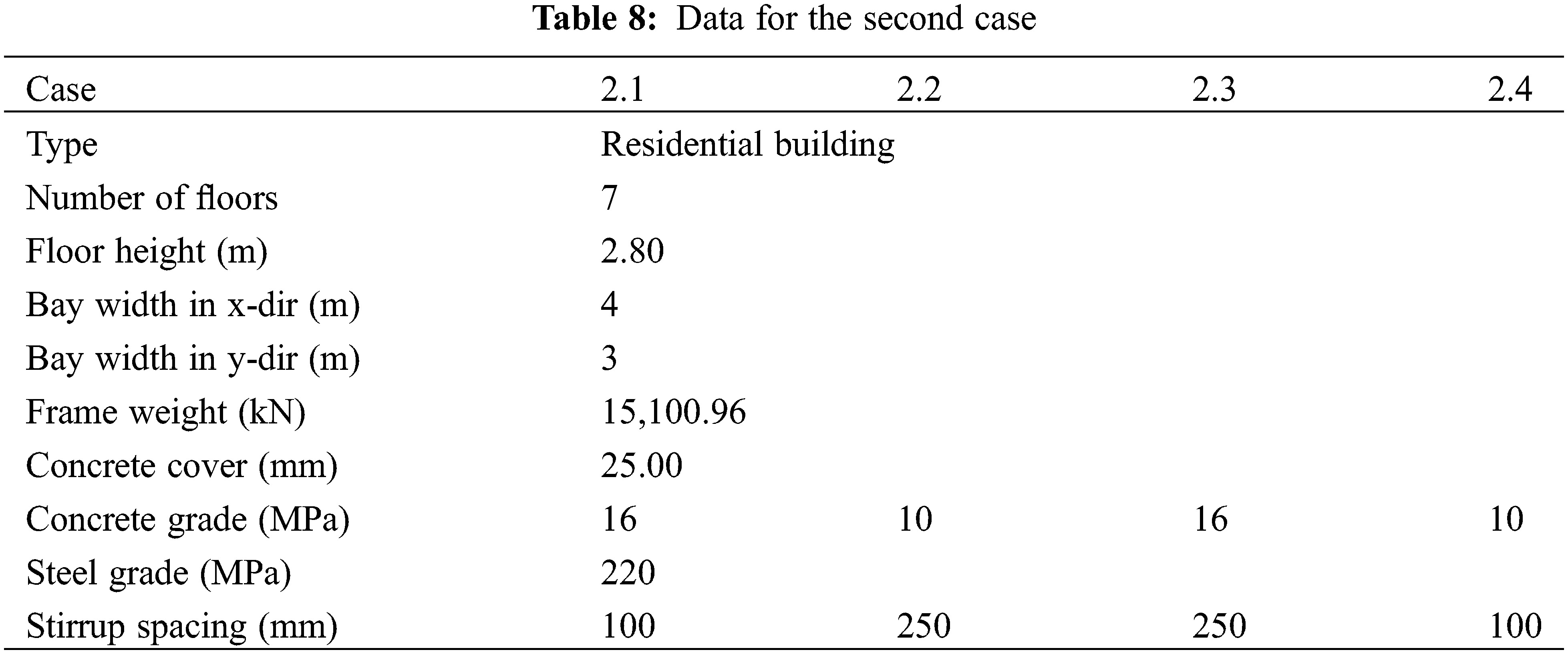 **Table 8:** Data for the second case

| Case | 2.1 | 2.2 | 2.3 | 2.4 |
|---|---|---|---|---|
| Type | Residential building | | | |
| Number of floors | 7 | | | |
| Floor height (m) | 2.80 | | | |
| Bay width in x-dir (m) | 4 | | | |
| Bay width in y-dir (m) | 3 | | | |
| Frame weight (kN) | 15,100.96 | | | |
| Concrete cover (mm) | 25.00 | | | |
| Concrete grade (MPa) | 16 | 10 | 16 | 10 |
| Steel grade (MPa) | 220 | | | |
| Stirrup spacing (mm) | 100 | 250 | 250 | 100 |